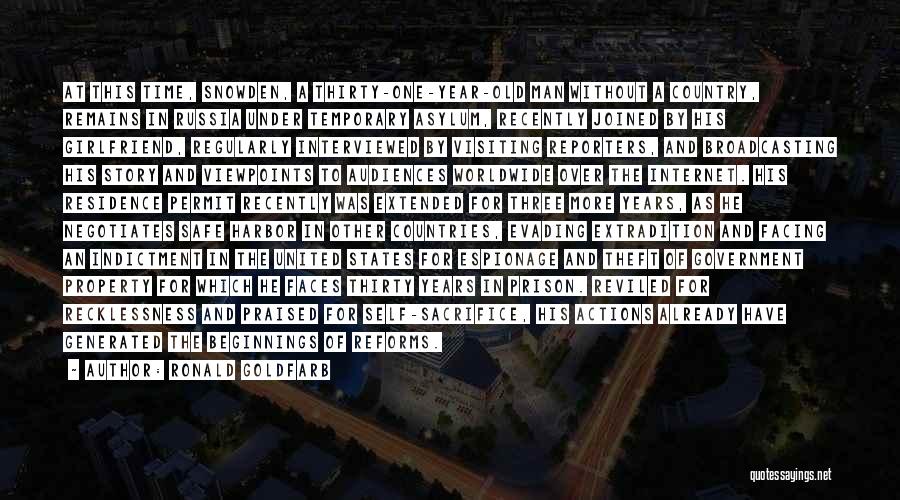 AT THIS TIME, SNOWDEN, A THIRTY-ONE-YEAR-OLD MAN WITHOUT A COUNTRY, REMAINS IN RUSSIA UNDER TEMPORARY ASYLUM, RECENTLY JOINED BY HIS GIRLFRIEND, REGULARLY INTERVIEWED BY VISITING REPORTERS, AND BROADCASTING HIS STORY AND VIEWPOINTS TO AUDIENCES WORLDWIDE OVER THE INTERNET. HIS RESIDENCE PERMIT RECENTLY WAS EXTENDED FOR THREE MORE YEARS, AS HE NEGOTIATES SAFE HARBOR IN OTHER COUNTRIES, EVADING EXTRADITION AND FACING AN INDICTMENT IN THE UNITED STATES FOR ESPIONAGE AND THEFT OF GOVERNMENT PROPERTY FOR WHICH HE FACES THIRTY YEARS IN PRISON. REVILED FOR RECKLESSNESS AND PRAISED FOR SELF-SACRIFICE, HIS ACTIONS ALREADY HAVE GENERATED THE BEGINNINGS OF REFORMS.

- AUTHOR: RONALD GOLDFARB

quotessayings.net